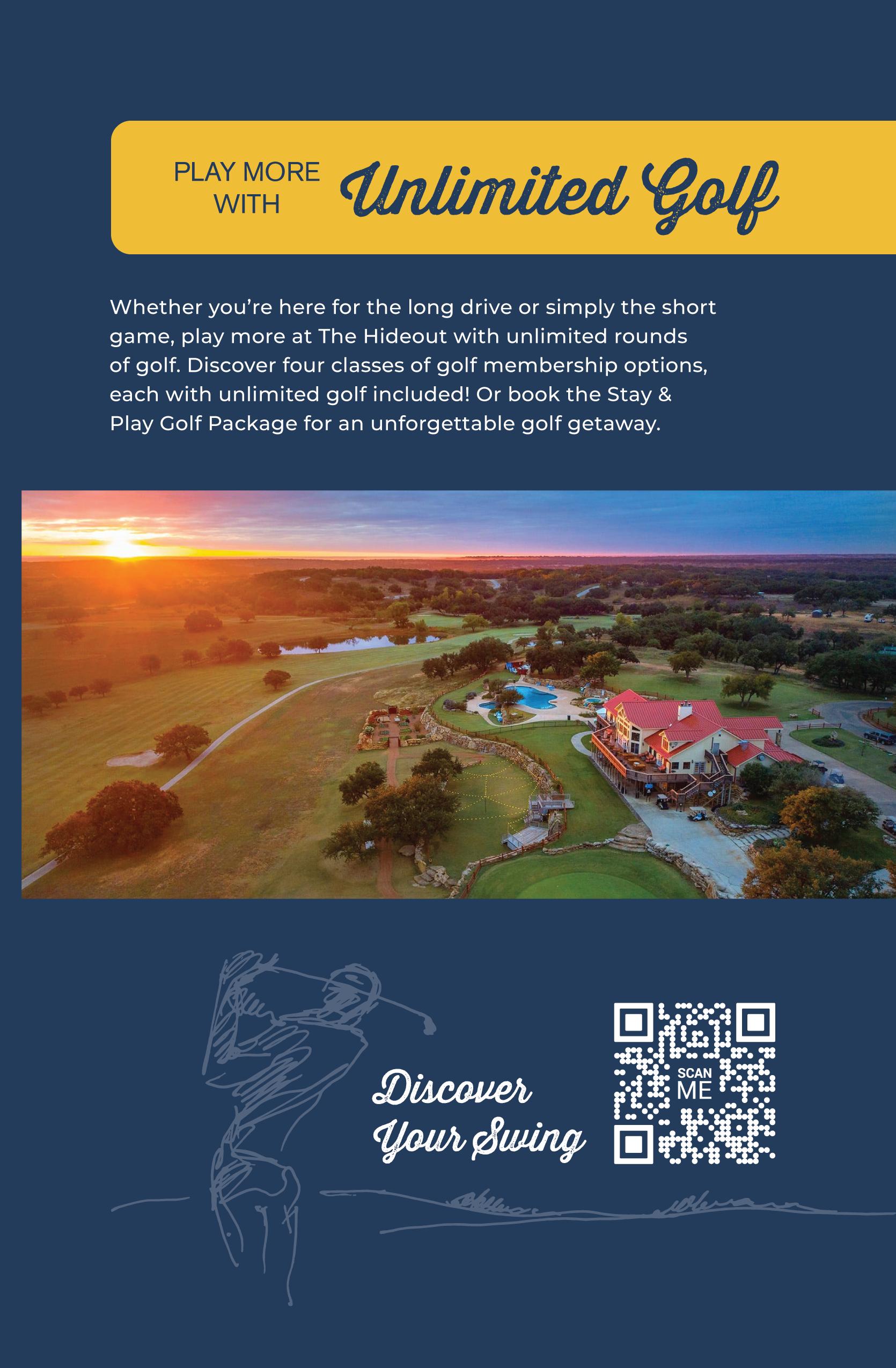 PLAY MORE WITH Unlimited Golf

Whether you're here for the long drive or simply the short game, play more at The Hideout with unlimited rounds of golf. Discover four classes of golf membership options, each with unlimited golf included! Or book the Stay & Play Golf Package for an unforgettable golf getaway.

Discover Your Swing

SCAN ME